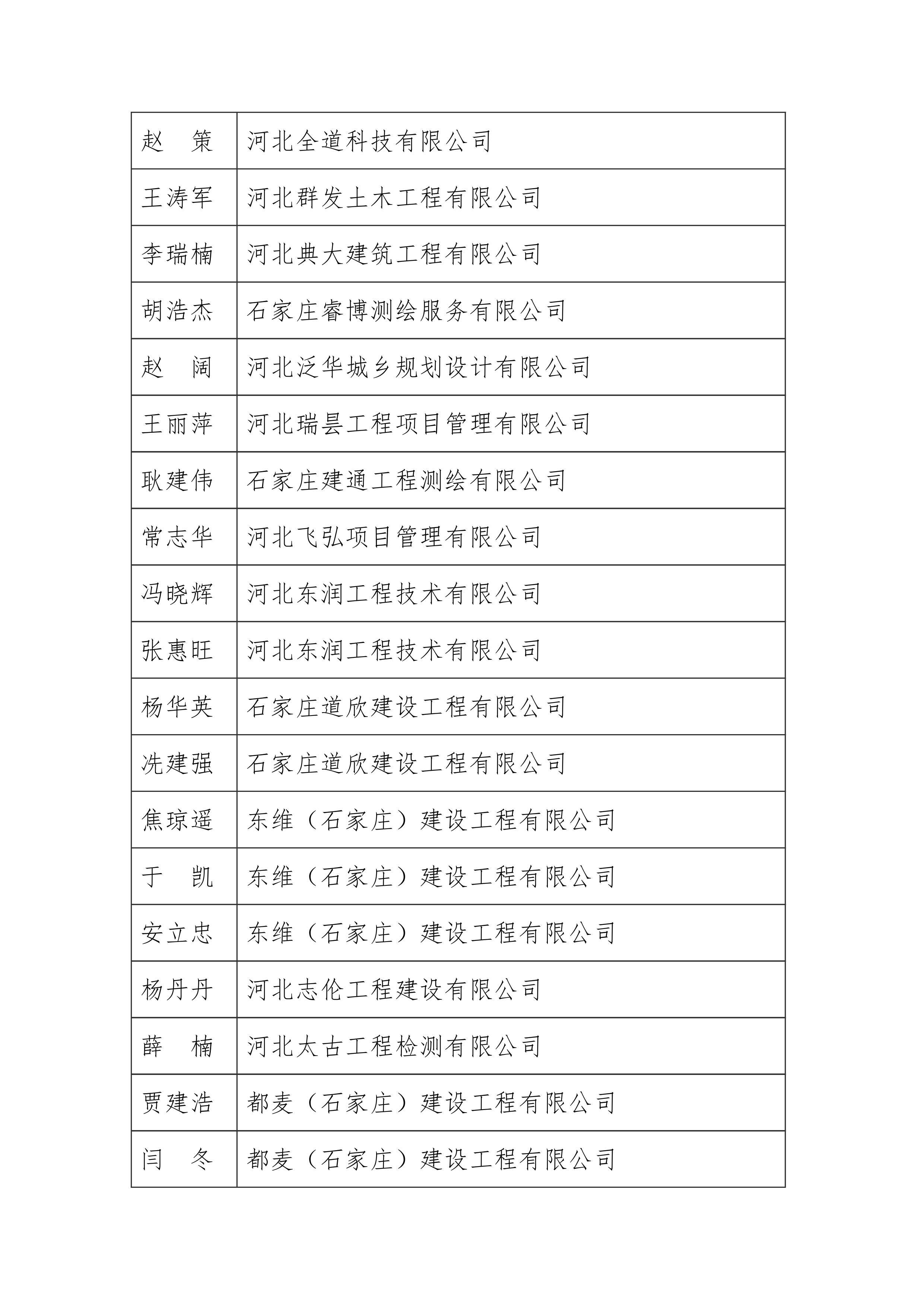 | 赵　策 | 河北全道科技有限公司 |
|---|---|
| 王涛军 | 河北群发土木工程有限公司 |
| 李瑞楠 | 河北典大建筑工程有限公司 |
| 胡浩杰 | 石家庄睿博测绘服务有限公司 |
| 赵　阔 | 河北泛华城乡规划设计有限公司 |
| 王丽萍 | 河北瑞昙工程项目管理有限公司 |
| 耿建伟 | 石家庄建通工程测绘有限公司 |
| 常志华 | 河北飞弘项目管理有限公司 |
| 冯晓辉 | 河北东润工程技术有限公司 |
| 张惠旺 | 河北东润工程技术有限公司 |
| 杨华英 | 石家庄道欣建设工程有限公司 |
| 冼建强 | 石家庄道欣建设工程有限公司 |
| 焦琼遥 | 东维（石家庄）建设工程有限公司 |
| 于　凯 | 东维（石家庄）建设工程有限公司 |
| 安立忠 | 东维（石家庄）建设工程有限公司 |
| 杨丹丹 | 河北志伦工程建设有限公司 |
| 薛　楠 | 河北太古工程检测有限公司 |
| 贾建浩 | 都麦（石家庄）建设工程有限公司 |
| 闫　冬 | 都麦（石家庄）建设工程有限公司 |